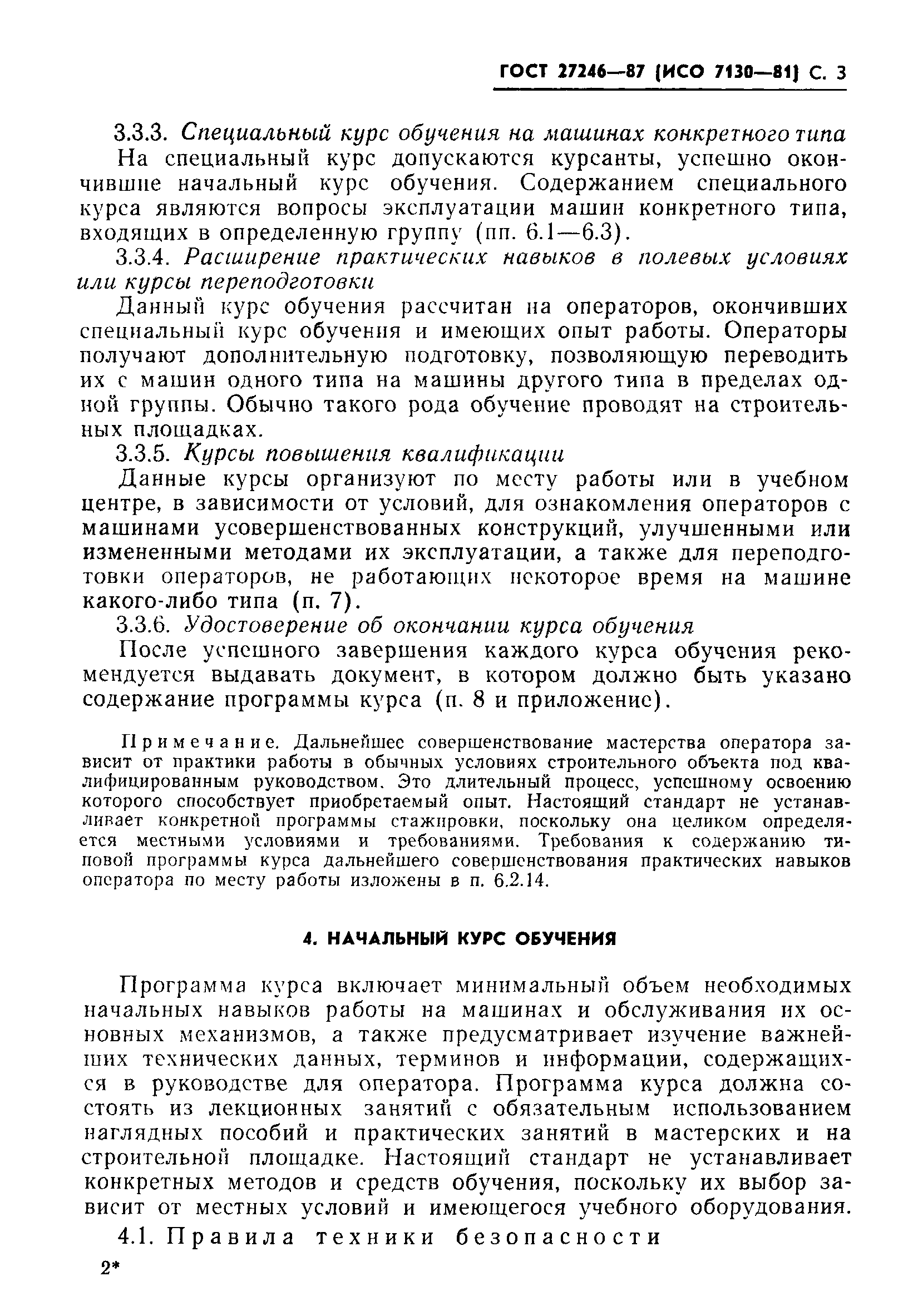 ГОСТ 27246—87 (ИСО 7130—81) С. 3

3.3.3. Специальный курс обучения на машинах конкретного типа

На специальный курс допускаются курсанты, успешно окончившие начальный курс обучения. Содержанием специального курса являются вопросы эксплуатации машин конкретного типа, входящих в определенную группу (пп. 6.1—6.3).

3.3.4. Расширение практических навыков в полевых условиях или курсы переподготовки

Данный курс обучения рассчитан на операторов, окончивших специальный курс обучения и имеющих опыт работы. Операторы получают дополнительную подготовку, позволяющую переводить их с машин одного типа на машины другого типа в пределах одной группы. Обычно такого рода обучение проводят на строительных площадках.

3.3.5. Курсы повышения квалификации

Данные курсы организуют по месту работы или в учебном центре, в зависимости от условий, для ознакомления операторов с машинами усовершенствованных конструкций, улучшенными или измененными методами их эксплуатации, а также для переподготовки операторов, не работающих некоторое время на машине какого-либо типа (п. 7).

3.3.6. Удостоверение об окончании курса обучения

После успешного завершения каждого курса обучения рекомендуется выдавать документ, в котором должно быть указано содержание программы курса (п. 8 и приложение).

Примечание. Дальнейшее совершенствование мастерства оператора зависит от практики работы в обычных условиях строительного объекта под квалифицированным руководством. Это длительный процесс, успешному освоению которого способствует приобретаемый опыт. Настоящий стандарт не устанавливает конкретной программы стажировки, поскольку она целиком определяется местными условиями и требованиями. Требования к содержанию типовой программы курса дальнейшего совершенствования практических навыков оператора по месту работы изложены в п. 6.2.14.

4. НАЧАЛЬНЫЙ КУРС ОБУЧЕНИЯ

Программа курса включает минимальный объем необходимых начальных навыков работы на машинах и обслуживания их основных механизмов, а также предусматривает изучение важнейших технических данных, терминов и информации, содержащихся в руководстве для оператора. Программа курса должна состоять из лекционных занятий с обязательным использованием наглядных пособий и практических занятий в мастерских и на строительной площадке. Настоящий стандарт не устанавливает конкретных методов и средств обучения, поскольку их выбор зависит от местных условий и имеющегося учебного оборудования.

4.1. Правила техники безопасности

2*